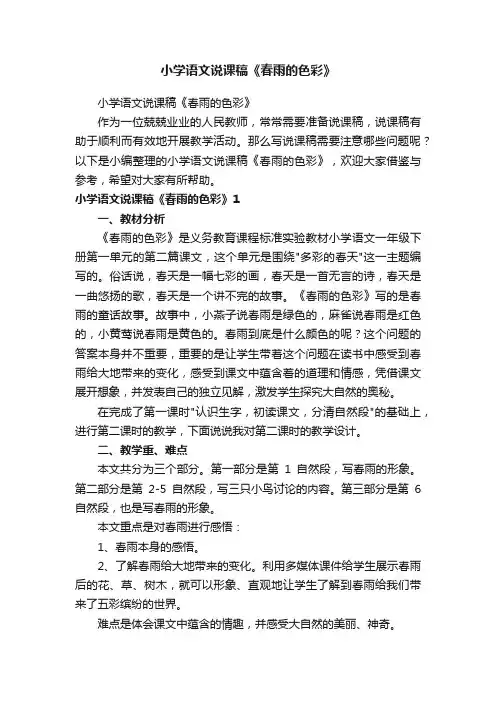 小学语文说课稿《春雨的色彩》

小学语文说课稿《春雨的色彩》

作为一位兢兢业业的人民教师，常常需要准备说课稿，说课稿有助于顺利而有效地开展教学活动。那么写说课稿需要注意哪些问题呢？以下是小编整理的小学语文说课稿《春雨的色彩》，欢迎大家借鉴与参考，希望对大家有所帮助。

小学语文说课稿《春雨的色彩》1

一、教材分析

《春雨的色彩》是义务教育课程标准实验教材小学语文一年级下册第一单元的第二篇课文，这个单元是围绕"多彩的春天"这一主题编写的。俗话说，春天是一幅七彩的画，春天是一首无言的诗，春天是一曲悠扬的歌，春天是一个讲不完的故事。《春雨的色彩》写的是春雨的童话故事。故事中，小燕子说春雨是绿色的，麻雀说春雨是红色的，小黄莺说春雨是黄色的。春雨到底是什么颜色的呢？这个问题的答案本身并不重要，重要的是让学生带着这个问题在读书中感受到春雨给大地带来的变化，感受到课文中蕴含着的道理和情感，凭借课文展开想象，并发表自己的独立见解，激发学生探究大自然的奥秘。

在完成了第一课时"认识生字，初读课文，分清自然段"的基础上，进行第二课时的教学，下面说说我对第二课时的教学设计。

二、教学重、难点

本文共分为三个部分。第一部分是第 1 自然段，写春雨的形象。第二部分是第 2-5 自然段，写三只小鸟讨论的内容。第三部分是第 6 自然段，也是写春雨的形象。

本文重点是对春雨进行感悟：

1、春雨本身的感悟。

2、了解春雨给大地带来的变化。利用多媒体课件给学生展示春雨后的花、草、树木，就可以形象、直观地让学生了解到春雨给我们带来了五彩缤纷的世界。

难点是体会课文中蕴含的情趣，并感受大自然的美丽、神奇。